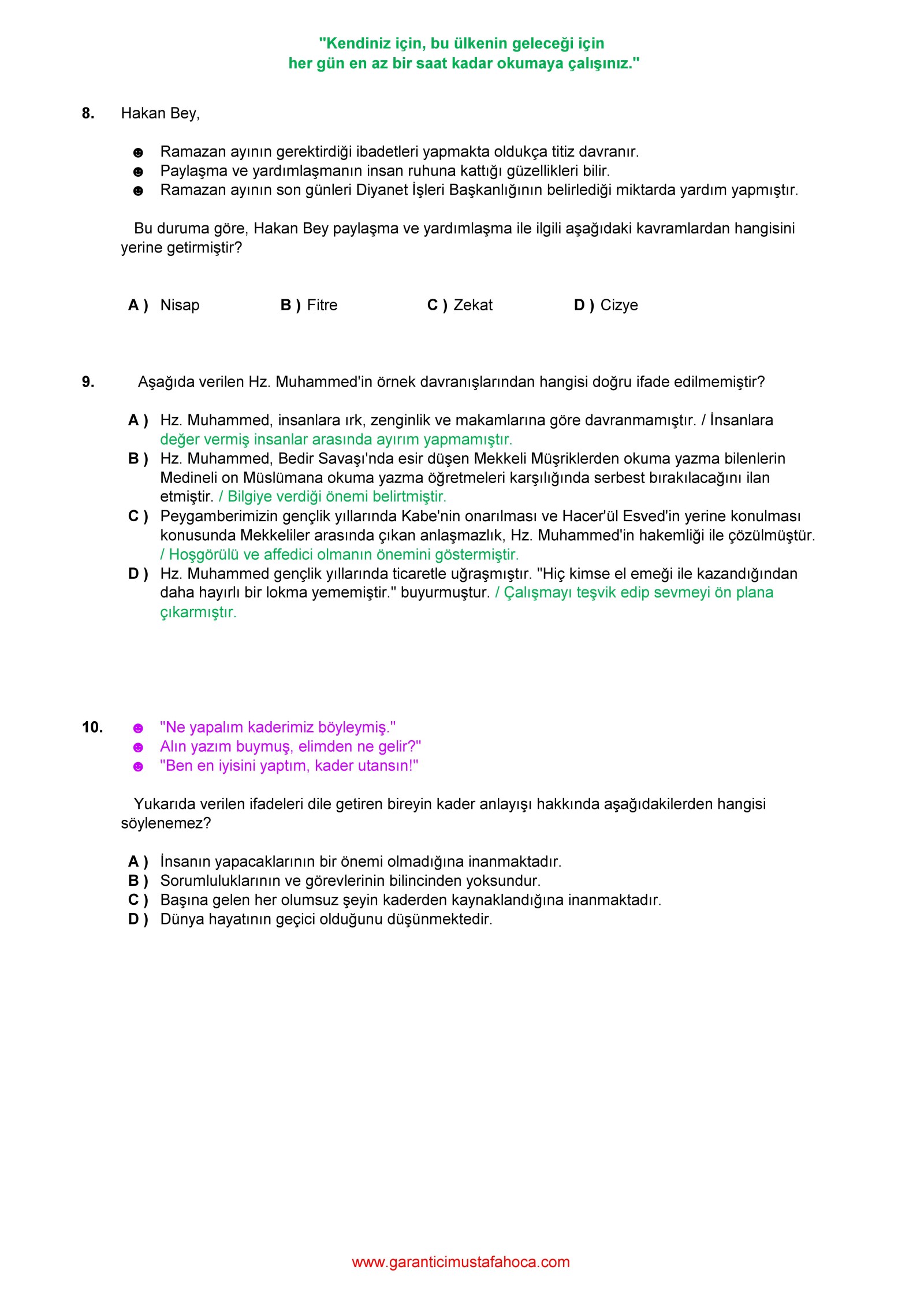 "Kendiniz için, bu ülkenin geleceği için
her gün en az bir saat kadar okumaya çalışınız."

8. Hakan Bey,

☻ Ramazan ayının gerektirdiği ibadetleri yapmakta oldukça titiz davranır.
☻ Paylaşma ve yardımlaşmanın insan ruhuna kattığı güzellikleri bilir.
☻ Ramazan ayının son günleri Diyanet İşleri Başkanlığının belirlediği miktarda yardım yapmıştır.

Bu duruma göre, Hakan Bey paylaşma ve yardımlaşma ile ilgili aşağıdaki kavramlardan hangisini yerine getirmiştir?

A ) Nisap
B ) Fitre
C ) Zekat
D ) Cizye

9. Aşağıda verilen Hz. Muhammed'in örnek davranışlarından hangisi doğru ifade edilmemiştir?

A ) Hz. Muhammed, insanlara ırk, zenginlik ve makamlarına göre davranmamıştır. / İnsanlara değer vermiş insanlar arasında ayırım yapmamıştır.
B ) Hz. Muhammed, Bedir Savaşı'nda esir düşen Mekkeli Müşriklerden okuma yazma bilenlerin Medineli on Müslümana okuma yazma öğretmeleri karşılığında serbest bırakılacağını ilan etmiştir. / Bilgiye verdiği önemi belirtmiştir.
C ) Peygamberimizin gençlik yıllarında Kabe'nin onarılması ve Hacer'ül Esved'in yerine konulması konusunda Mekkeliler arasında çıkan anlaşmazlık, Hz. Muhammed'in hakemliği ile çözülmüştür. / Hoşgörülü ve affedici olmanın önemini göstermiştir.
D ) Hz. Muhammed gençlik yıllarında ticaretle uğraşmıştır. "Hiç kimse el emeği ile kazandığından daha hayırlı bir lokma yememiştir." buyurmuştur. / Çalışmayı teşvik edip sevmeyi ön plana çıkarmıştır.

10. ☻ "Ne yapalım kaderimiz böyleymiş."
☻ Alın yazım buymuş, elimden ne gelir?"
☻ "Ben en iyisini yaptım, kader utansın!"

Yukarıda verilen ifadeleri dile getiren bireyin kader anlayışı hakkında aşağıdakilerden hangisi söylenemez?

A ) İnsanın yapacaklarının bir önemi olmadığına inanmaktadır.
B ) Sorumluluklarının ve görevlerinin bilincinden yoksundur.
C ) Başına gelen her olumsuz şeyin kaderden kaynaklandığına inanmaktadır.
D ) Dünya hayatının geçici olduğunu düşünmektedir.

www.garanticimustafahoca.com